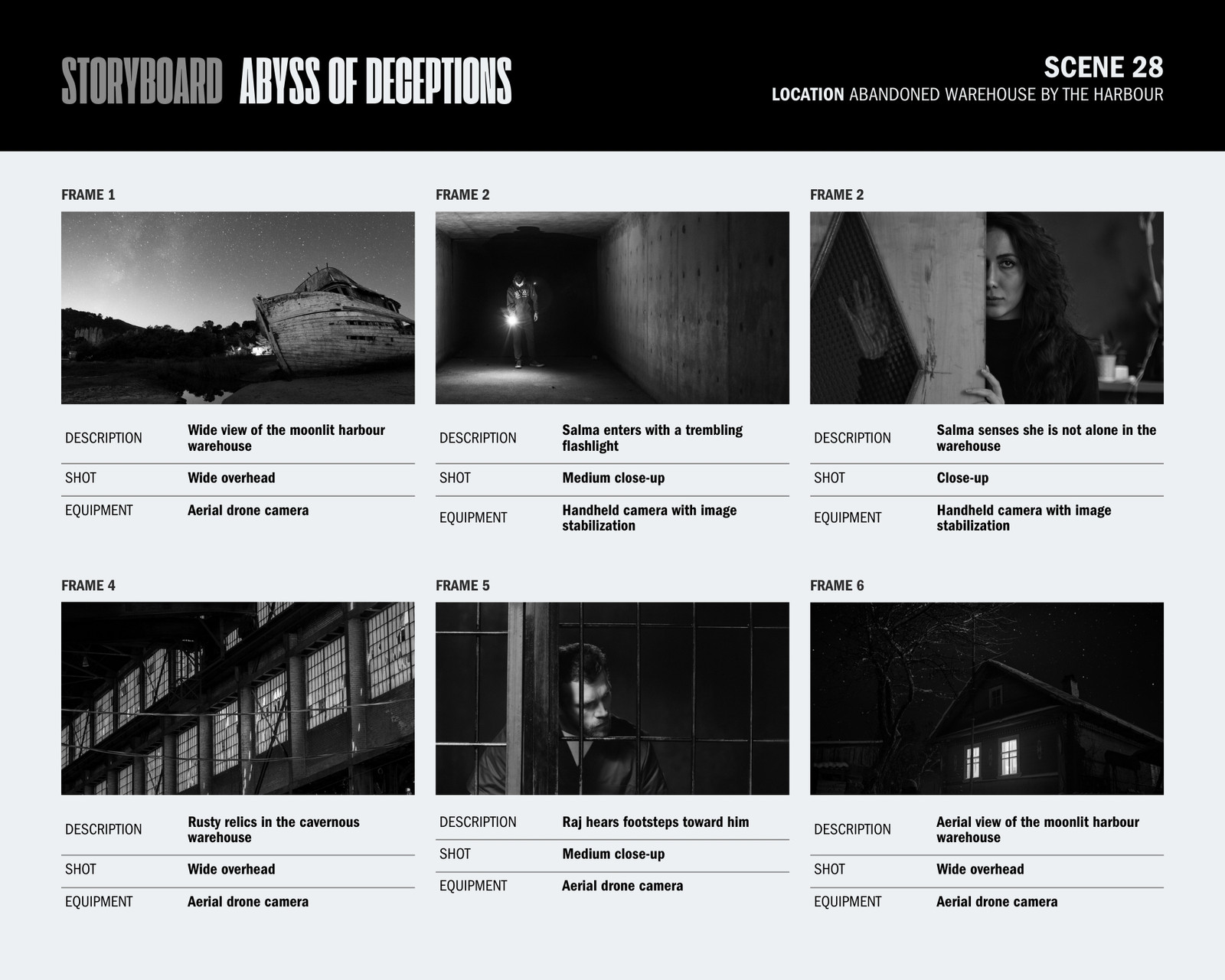 STORYBOARD ABYSS OF DECEPTIONS

SCENE 28
LOCATION ABANDONED WAREHOUSE BY THE HARBOUR

FRAME 1

DESCRIPTION Wide view of the moonlit harbour warehouse
SHOT Wide overhead
EQUIPMENT Aerial drone camera

FRAME 2

DESCRIPTION Salma enters with a trembling flashlight
SHOT Medium close-up
EQUIPMENT Handheld camera with image stabilization

FRAME 2

DESCRIPTION Salma senses she is not alone in the warehouse
SHOT Close-up
EQUIPMENT Handheld camera with image stabilization

FRAME 4

DESCRIPTION Rusty relics in the cavernous warehouse
SHOT Wide overhead
EQUIPMENT Aerial drone camera

FRAME 5

DESCRIPTION Raj hears footsteps toward him
SHOT Medium close-up
EQUIPMENT Aerial drone camera

FRAME 6

DESCRIPTION Aerial view of the moonlit harbour warehouse
SHOT Wide overhead
EQUIPMENT Aerial drone camera